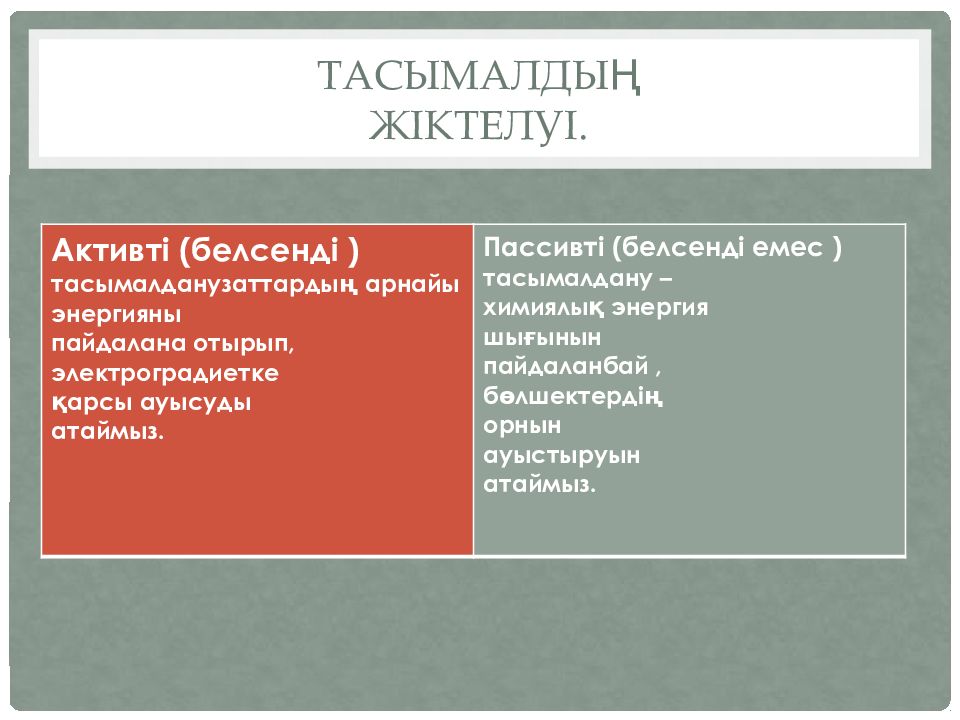 ТАСЫМАЛДЫҢ
ЖІКТЕЛУІ.

| Активті (белсенді ) тасымалданузаттардың арнайы энергияны пайдалана отырып, электроградиетке қарсы ауысуды атаймыз. | Пассивті (белсенді емес ) тасымалдану – химиялық энергия шығынын пайдаланбай , бөлшектердің орнын ауыстыруын атаймыз. |
|---|---|